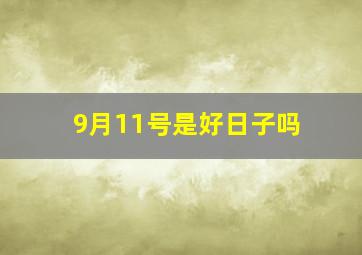 9月11号是好日子吗